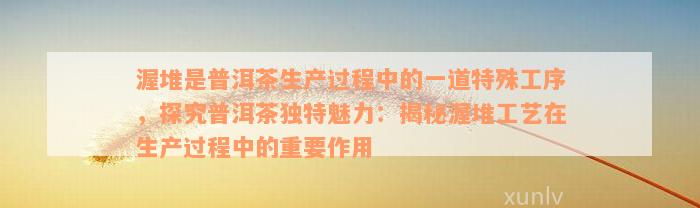 渥堆是普洱茶生产过程中的一道特殊工序，探究普洱茶独特魅力：揭秘渥堆工艺在生产过程中的重要作用

xunlv